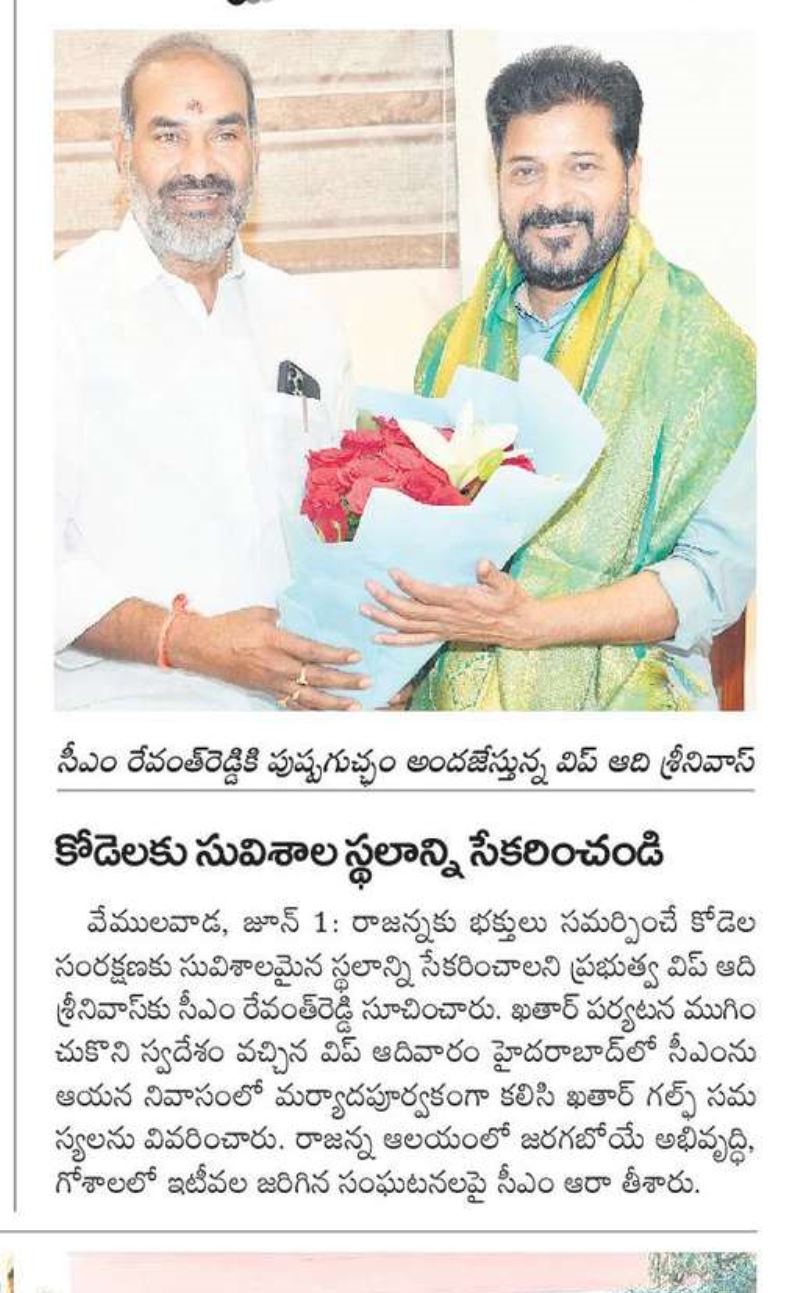 సీఎం రేవంత్‌రెడ్డికి పుష్పగుచ్ఛం అందజేస్తున్న విప్ ఆది శ్రీనివాస్

కోడెలకు సువిశాల స్థలాన్ని సేకరించండి

వేములవాడ, జూన్ 1: రాజన్నకు భక్తులు సమర్పించే కోడెల సంరక్షణకు సువిశాలమైన స్థలాన్ని సేకరించాలని ప్రభుత్వ విప్ ఆది శ్రీనివాస్‌కు సీఎం రేవంత్‌రెడ్డి సూచించారు. ఖతార్ పర్యటన ముగించుకొని స్వదేశం వచ్చిన విప్ ఆదివారం హైదరాబాద్‌లో సీఎంను ఆయన నివాసంలో మర్యాదపూర్వకంగా కలిసి ఖతార్ గల్ఫ్ సమస్యలను వివరించారు. రాజన్న ఆలయంలో జరగబోయే అభివృద్ధి, గోశాలలో ఇటీవల జరిగిన సంఘటనలపై సీఎం ఆరా తీశారు.